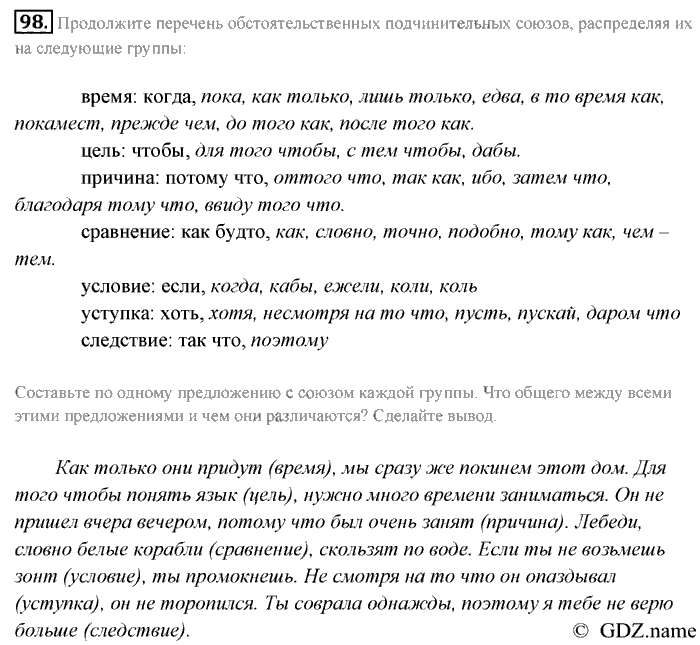 98. Продолжите перечень обстоятельственных подчинительных союзов, распределяя их на следующие группы:

время: когда, пока, как только, лишь только, едва, в то время как, покамест, прежде чем, до того как, после того как.

цель: чтобы, для того чтобы, с тем чтобы, дабы.

причина: потому что, оттого что, так как, ибо, затем что, благодаря тому что, ввиду того что.

сравнение: как будто, как, словно, точно, подобно, тому как, чем – тем.

условие: если, когда, кабы, ежели, коли, коль

уступка: хоть, хотя, несмотря на то что, пусть, пускай, даром что

следствие: так что, поэтому

Составьте по одному предложению с союзом каждой группы. Что общего между всеми этими предложениями и чем они различаются? Сделайте вывод.

Как только они придут (время), мы сразу же покинем этот дом. Для того чтобы понять язык (цель), нужно много времени заниматься. Он не пришел вчера вечером, потому что был очень занят (причина). Лебеди, словно белые корабли (сравнение), скользят по воде. Если ты не возьмешь зонт (условие), ты промокнешь. Не смотря на то что он опаздывал (уступка), он не торопился. Ты соврала однажды, поэтому я тебе не верю больше (следствие).

© GDZ.name